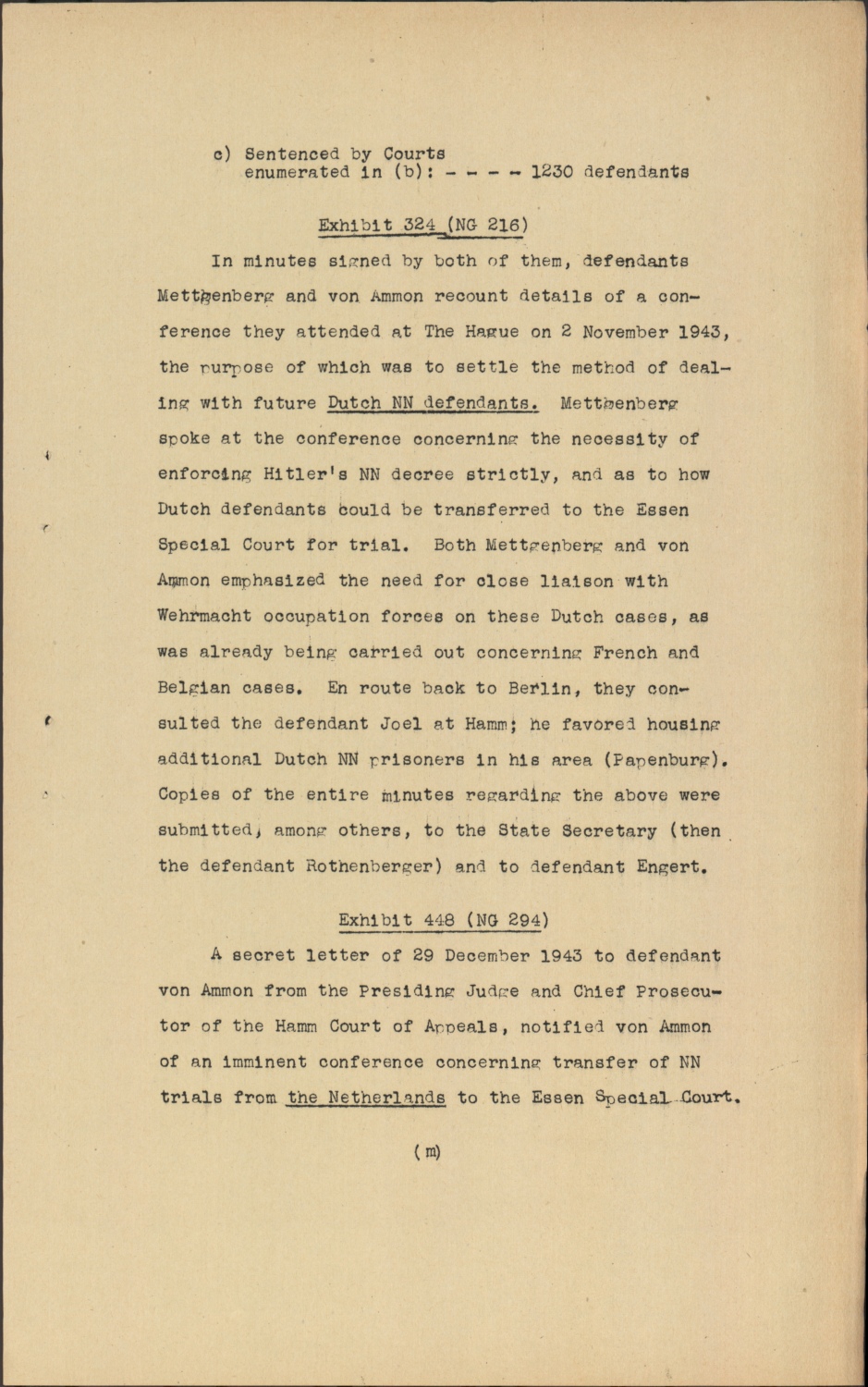 c) Sentenced by Courts enumerated in (b): - - - - 1230 defendants

Exhibit 324 (NG 216)

In minutes signed by both of them, defendants Mettgenberg and von Ammon recount details of a conference they attended at The Hague on 2 November 1943, the purpose of which was to settle the method of dealing with future Dutch NN defendants. Mettgenberg spoke at the conference concerning the necessity of enforcing Hitler's NN decree strictly, and as to how Dutch defendants could be transferred to the Essen Special Court for trial. Both Mettgenberg and von Ammon emphasized the need for close liaison with Wehrmacht occupation forces on these Dutch cases, as was already being carried out concerning French and Belgian cases. En route back to Berlin, they consulted the defendant Joel at Hamm; he favored housing additional Dutch NN prisoners in his area (Papenburg). Copies of the entire minutes regarding the above were submitted, among others, to the State Secretary (then the defendant Rothenberger) and to defendant Engert.

Exhibit 448 (NG 294)

A secret letter of 29 December 1943 to defendant von Ammon from the Presiding Judge and Chief Prosecutor of the Hamm Court of Appeals, notified von Ammon of an imminent conference concerning transfer of NN trials from the Netherlands to the Essen Special Court.

(m)